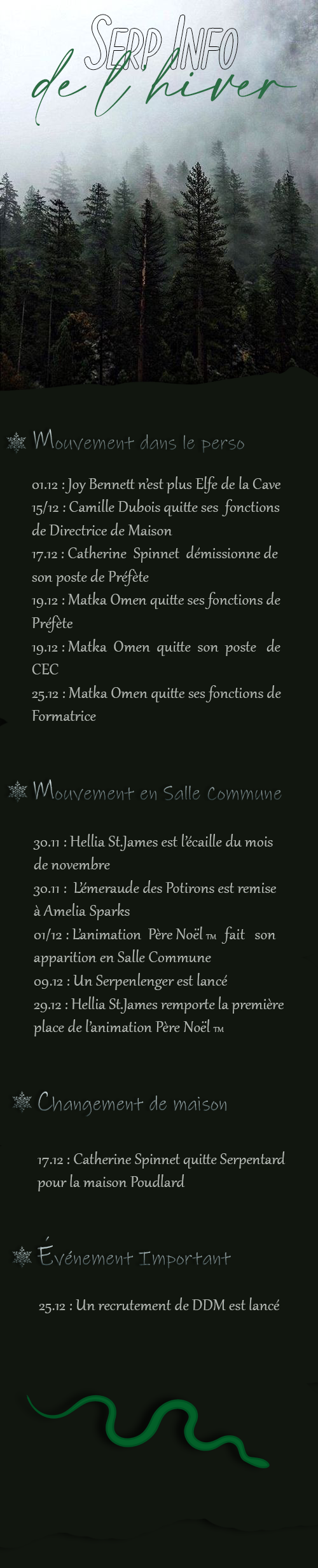 Serp Info
de l'hiver

Mouvement dans le perso

01.12 : Joy Bennett n'est plus Elfe de la Cave
15/12 : Camille Dubois quitte ses fonctions de Directrice de Maison
17.12 : Catherine Spinnet démissionne de son poste de Préfète
19.12 : Matka Omen quitte ses fonctions de Préfète
19.12 : Matka Omen quitte son poste de CEC
25.12 : Matka Omen quitte ses fonctions de Formatrice

Mouvement en Salle Commune

30.11 : Hellia St.James est l'écaille du mois de novembre
30.11 : L'émeraude des Potirons est remise à Amelia Sparks
01/12 : L'animation Père Noël ™ fait son apparition en Salle Commune
09.12 : Un Serpenlenger est lancé
29.12 : Hellia St.James remporte la première place de l'animation Père Noël ™

Changement de maison

17.12 : Catherine Spinnet quitte Serpentard pour la maison Poudlard

Événement Important

25.12 : Un recrutement de DDM est lancé